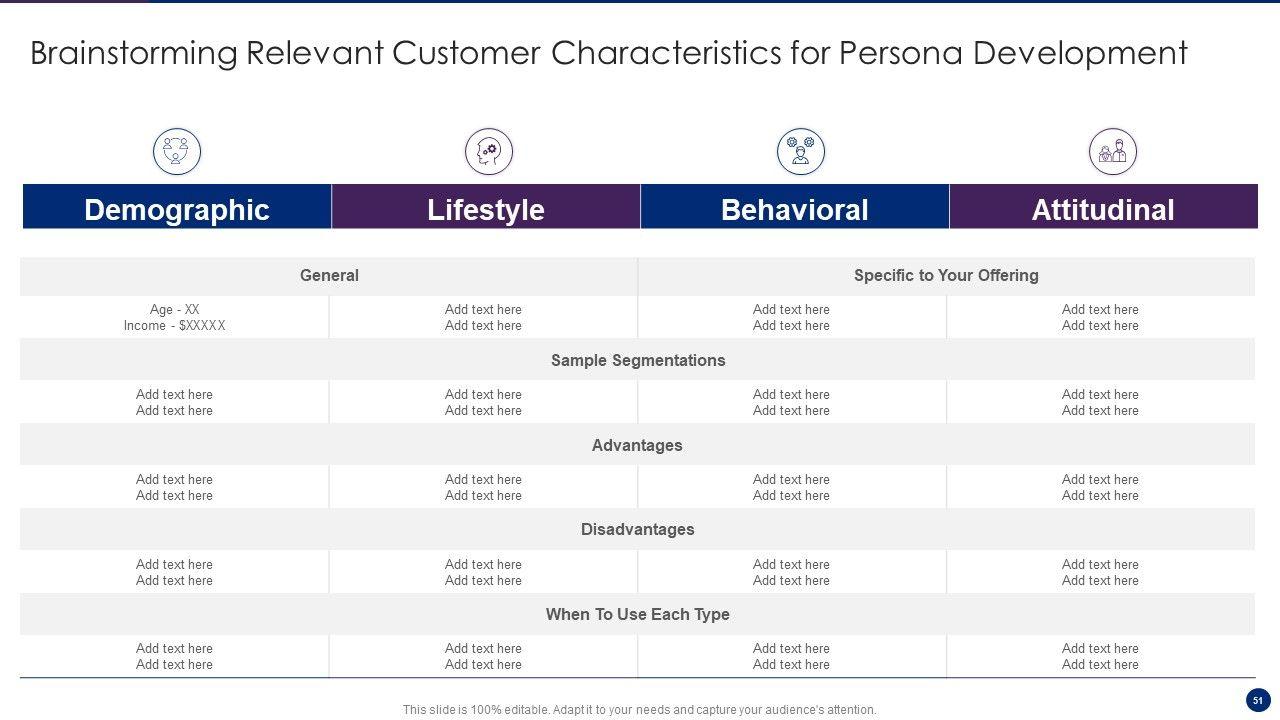 Brainstorming Relevant Customer Characteristics for Persona Development

| Demographic | Lifestyle | Behavioral | Attitudinal |
|---|---|---|---|
| General | | Specific to Your Offering | |
| Age - XX Income - $XXXXX | Add text here Add text here | Add text here Add text here | Add text here Add text here |
| Sample Segmentations | | | |
| Add text here Add text here | Add text here Add text here | Add text here Add text here | Add text here Add text here |
| Advantages | | | |
| Add text here Add text here | Add text here Add text here | Add text here Add text here | Add text here Add text here |
| Disadvantages | | | |
| Add text here Add text here | Add text here Add text here | Add text here Add text here | Add text here Add text here |
| When To Use Each Type | | | |
| Add text here Add text here | Add text here Add text here | Add text here Add text here | Add text here Add text here |

This slide is 100% editable. Adapt it to your needs and capture your audience's attention.

51